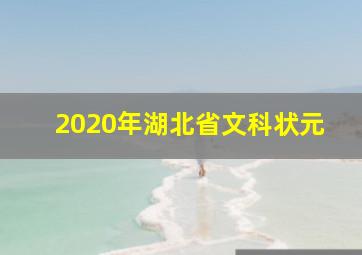 2020年湖北省文科状元